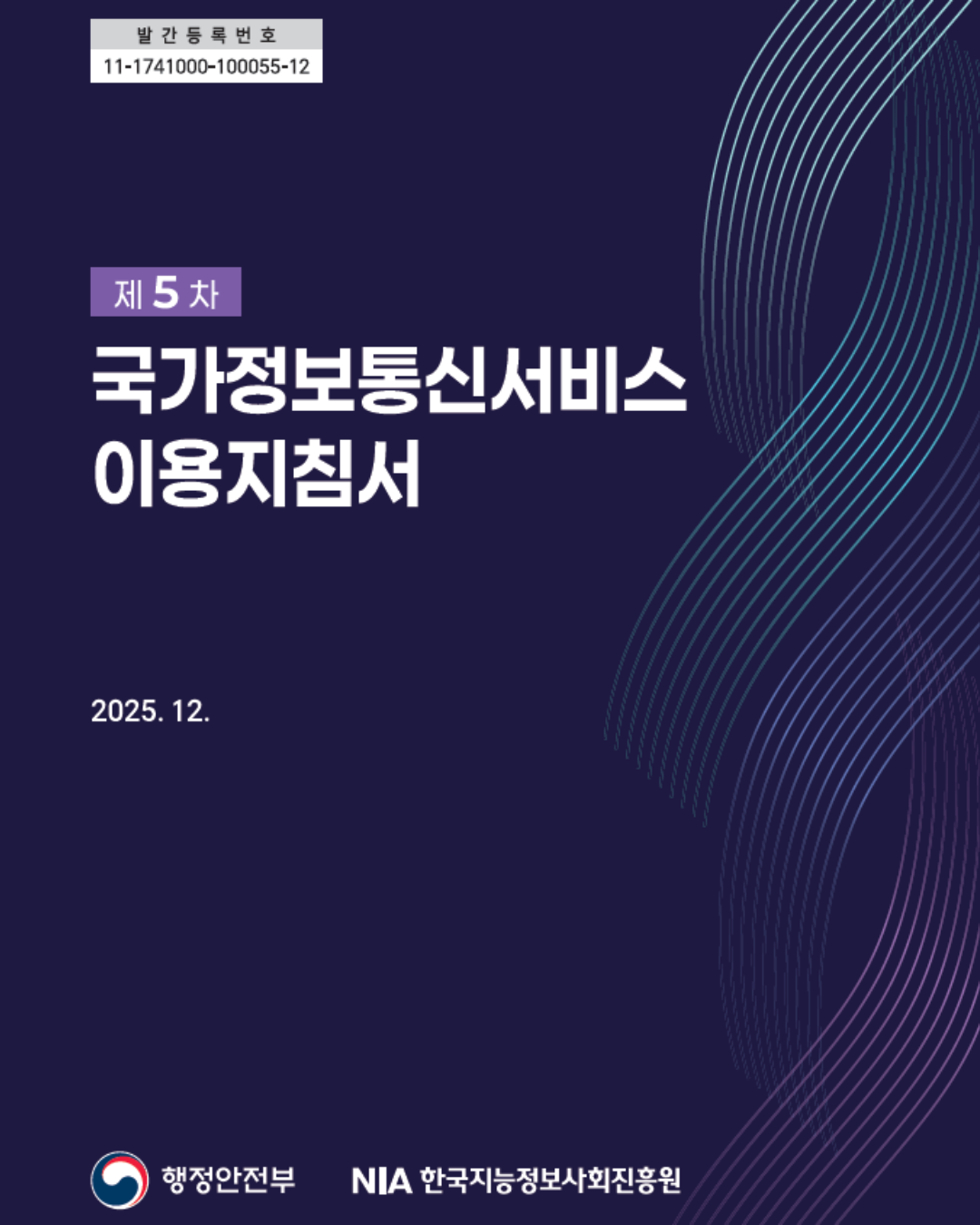 발간등록번호
11-1741000-100055-12

제 5 차

국가정보통신서비스
이용지침서

2025. 12.

행정안전부

NIA 한국지능정보사회진흥원